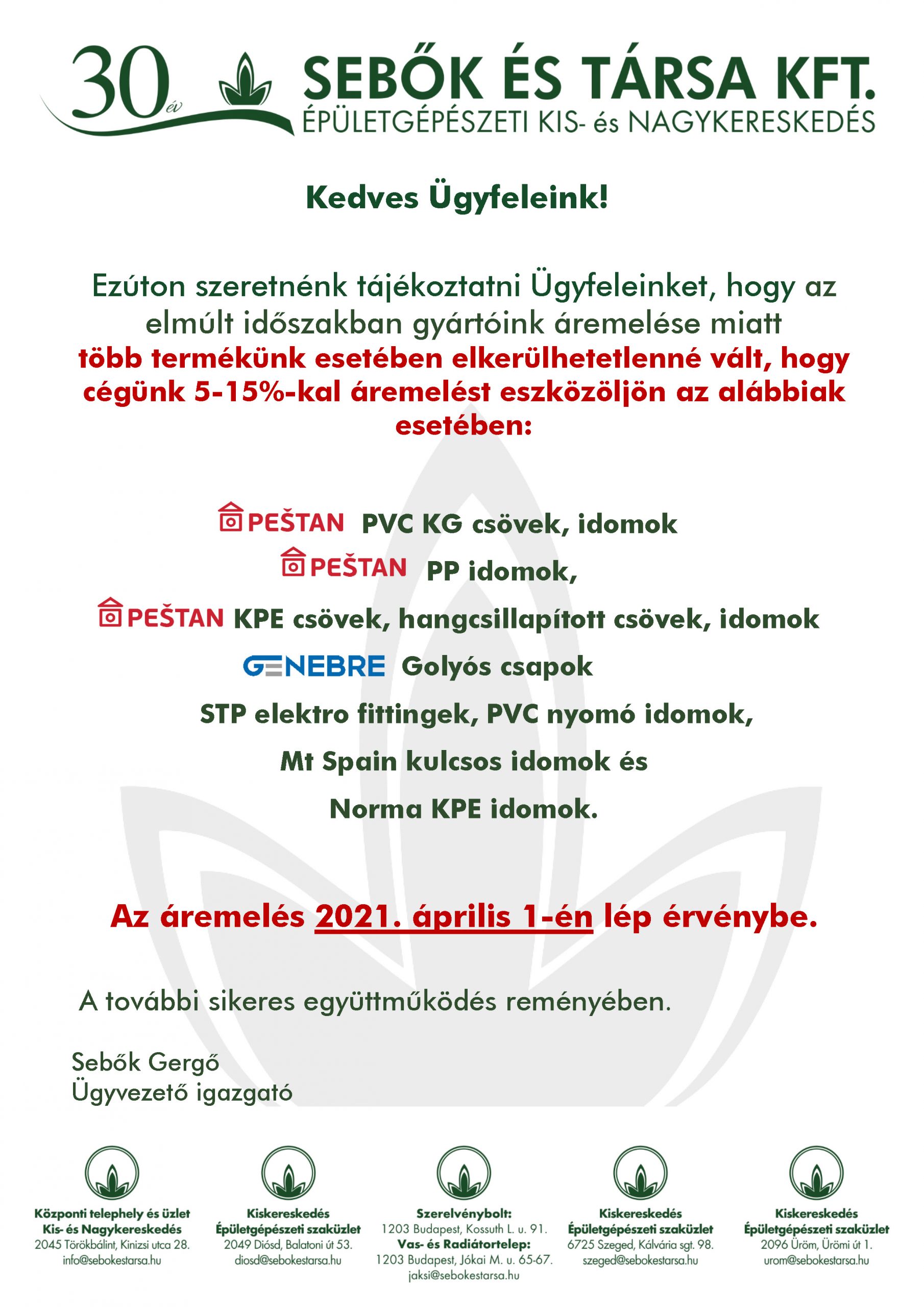 30 év

SEBŐK ÉS TÁRSA KFT.
ÉPÜLETGÉPÉSZETI KIS- és NAGYKERESKEDÉS

Kedves Ügyfeleink!

Ezúton szeretnénk tájékoztatni Ügyfeleinket, hogy az elmúlt időszakban gyártóink áremelése miatt több termékünk esetében elkerülhetetlenné vált, hogy cégünk 5-15%-kal áremelést eszközöljön az alábbiak esetében:

PEŠTAN PVC KG csövek, idomok
PEŠTAN PP idomok,
PEŠTAN KPE csövek, hangcsillapított csövek, idomok
GENEBRE Golyós csapok
STP elektro fittingek, PVC nyomó idomok,
Mt Spain kulcsos idomok és
Norma KPE idomok.

Az áremelés 2021. április 1-én lép érvénybe.

A további sikeres együttműködés reményében.

Sebők Gergő
Ügyvezető igazgató

Központi telephely és üzlet
Kis- és Nagykereskedés
2045 Törökbálint, Kinizsi utca 28.
info@sebokestarsa.hu

Kiskereskedés
Épületgépészeti szaküzlet
2049 Diósd, Balatoni út 53.
diosd@sebokestarsa.hu

Szerelvénybolt:
1203 Budapest, Kossuth L. u. 91.
Vas- és Radiátortelep:
1203 Budapest, Jókai M. u. 65-67.
jaksi@sebokestarsa.hu

Kiskereskedés
Épületgépészeti szaküzlet
6725 Szeged, Kálvária sgt. 98.
szeged@sebokestarsa.hu

Kiskereskedés
Épületgépészeti szaküzlet
2096 Üröm, Ürömi út 1.
urom@sebokestarsa.hu